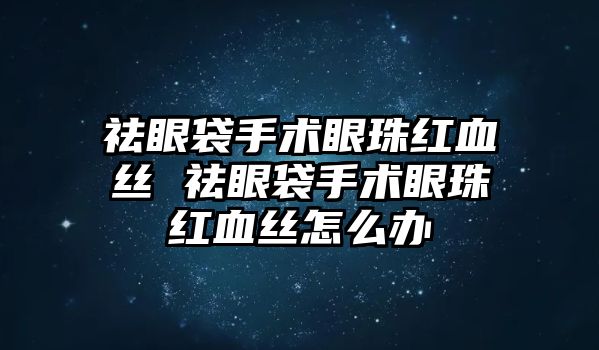 祛眼袋手术眼珠红血丝 祛眼袋手术眼珠红血丝怎么办